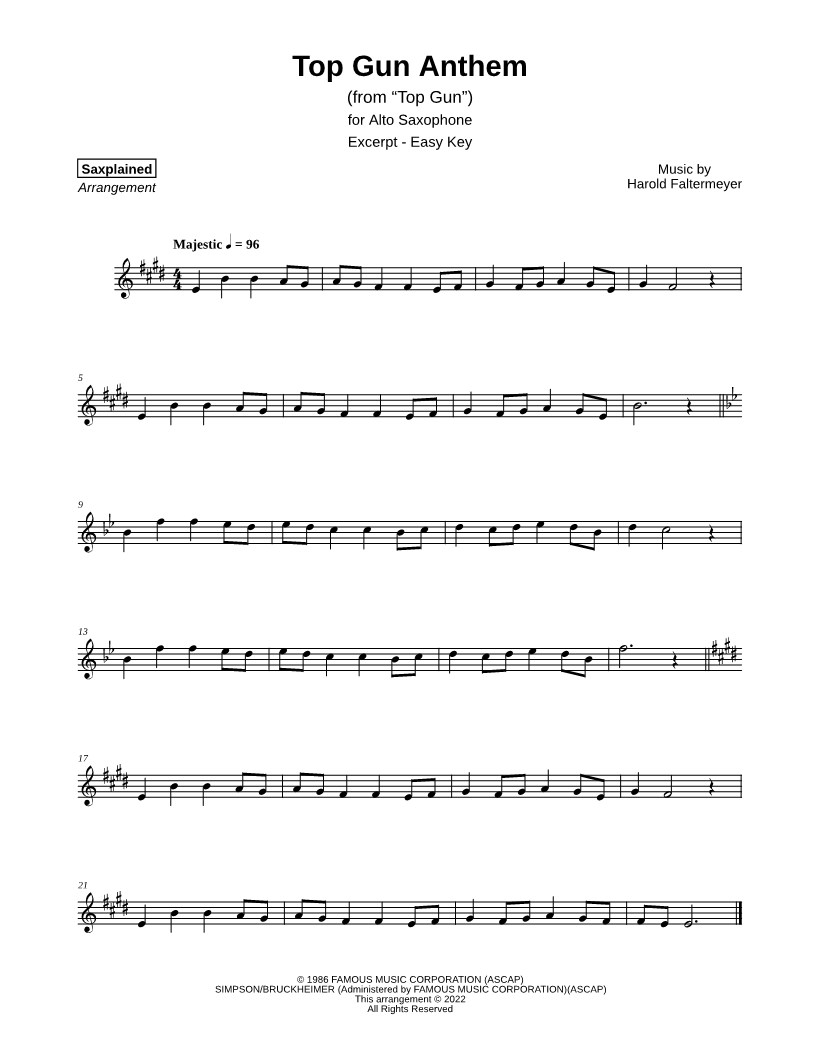 Top Gun Anthem

(from "Top Gun")
for Alto Saxophone
Excerpt - Easy Key

Saxplained
Arrangement

Music by
Harold Faltermeyer

Majestic ♩ = 96

5

9

13

17

21

© 1986 FAMOUS MUSIC CORPORATION (ASCAP)
SIMPSON/BRUCKHEIMER (Administered by FAMOUS MUSIC CORPORATION)(ASCAP)
This arrangement © 2022
All Rights Reserved